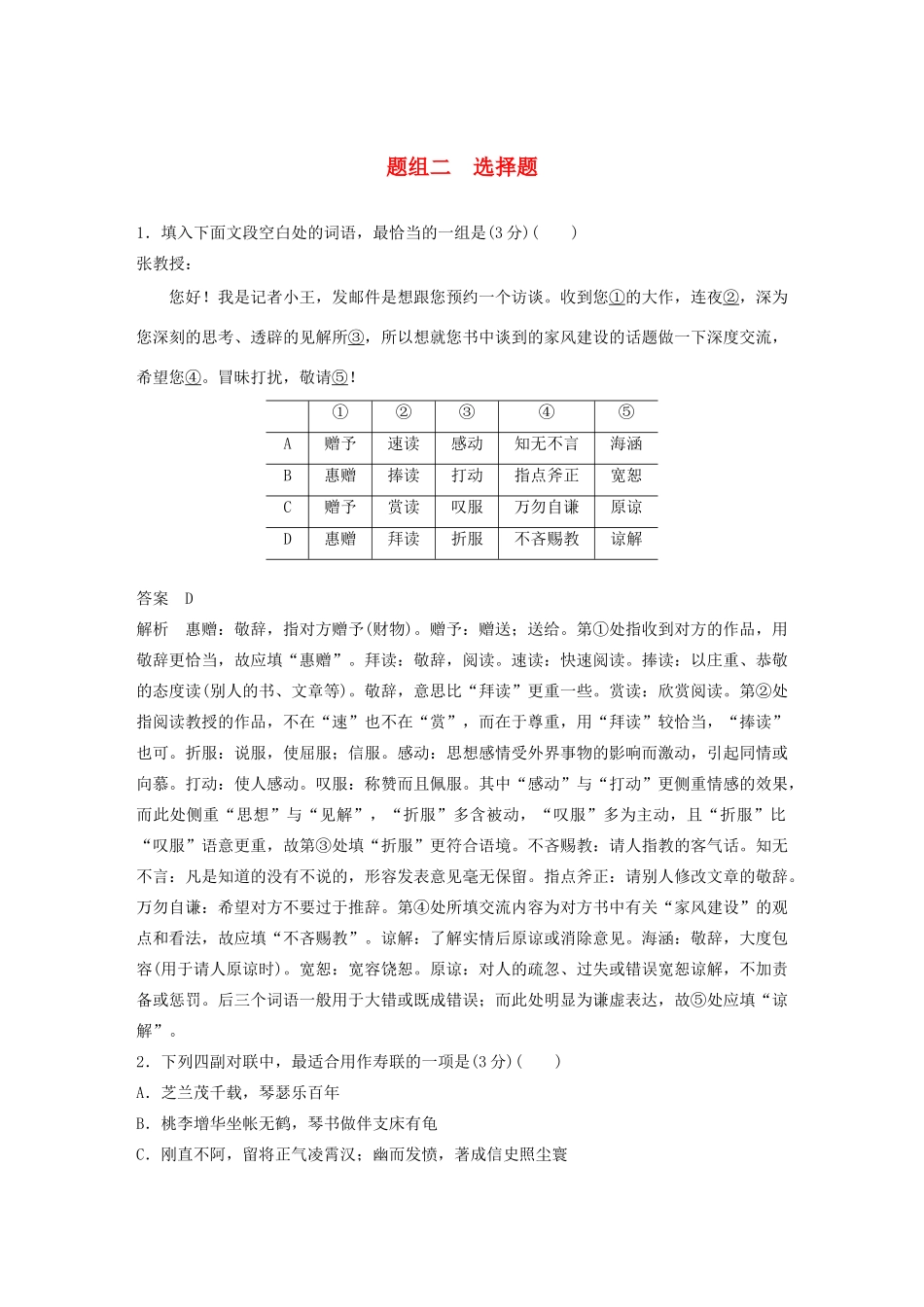 题组二　选择题

1．填入下面文段空白处的词语，最恰当的一组是(3分)(　　)
张教授：

您好！我是记者小王，发邮件是想跟您预约一个访谈。收到您①的大作，连夜②，深为您深刻的思考、透辟的见解所③，所以想就您书中谈到的家风建设的话题做一下深度交流，希望您④。冒昧打扰，敬请⑤！

| | ① | ② | ③ | ④ | ⑤ |
|---|---|---|---|---|---|
| A | 赠予 | 速读 | 感动 | 知无不言 | 海涵 |
| B | 惠赠 | 捧读 | 打动 | 指点斧正 | 宽恕 |
| C | 赠予 | 赏读 | 叹服 | 万勿自谦 | 原谅 |
| D | 惠赠 | 拜读 | 折服 | 不吝赐教 | 谅解 |

答案　D
解析　惠赠：敬辞，指对方赠予(财物)。赠予：赠送；送给。第①处指收到对方的作品，用敬辞更恰当，故应填“惠赠”。拜读：敬辞，阅读。速读：快速阅读。捧读：以庄重、恭敬的态度读(别人的书、文章等)。敬辞，意思比“拜读”更重一些。赏读：欣赏阅读。第②处指阅读教授的作品，不在“速”也不在“赏”，而在于尊重，用“拜读”较恰当，“捧读”也可。折服：说服，使屈服；信服。感动：思想感情受外界事物的影响而激动，引起同情或向慕。打动：使人感动。叹服：称赞而且佩服。其中“感动”与“打动”更侧重情感的效果，而此处侧重“思想”与“见解”，“折服”多含被动，“叹服”多为主动，且“折服”比“叹服”语意更重，故第③处填“折服”更符合语境。不吝赐教：请人指教的客气话。知无不言：凡是知道的没有不说的，形容发表意见毫无保留。指点斧正：请别人修改文章的敬辞。万勿自谦：希望对方不要过于推辞。第④处所填交流内容为对方书中有关“家风建设”的观点和看法，故应填“不吝赐教”。谅解：了解实情后原谅或消除意见。海涵：敬辞，大度包容(用于请人原谅时)。宽恕：宽容饶恕。原谅：对人的疏忽、过失或错误宽恕谅解，不加责备或惩罚。后三个词语一般用于大错或既成错误；而此处明显为谦虚表达，故⑤处应填“谅解”。
2．下列四副对联中，最适合用作寿联的一项是(3分)(　　)
A．芝兰茂千载，琴瑟乐百年
B．桃李增华坐帐无鹤，琴书做伴支床有龟
C．刚直不阿，留将正气凌霄汉；幽而发愤，著成信史照尘寰